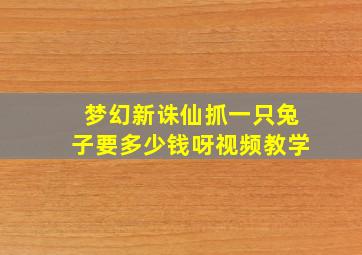 梦幻新诛仙抓一只兔子要多少钱呀视频教学